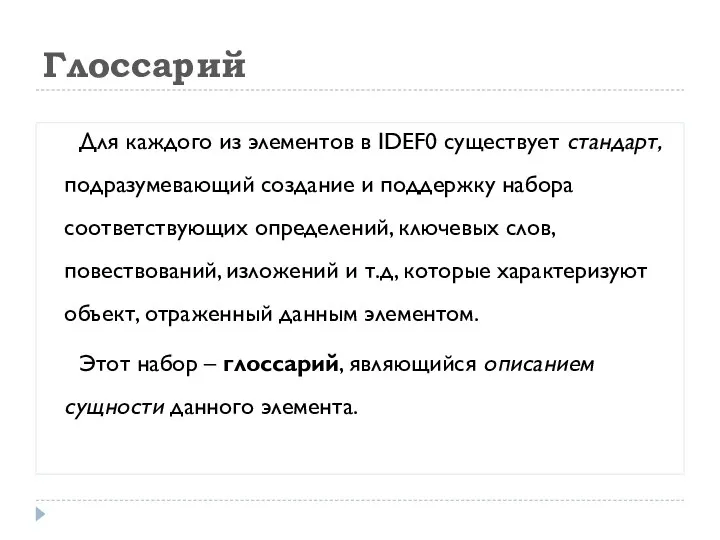 Глоссарий

Для каждого из элементов в IDEF0 существует стандарт, подразумевающий создание и поддержку набора соответствующих определений, ключевых слов, повествований, изложений и т.д, которые характеризуют объект, отраженный данным элементом.

Этот набор – глоссарий, являющийся описанием сущности данного элемента.